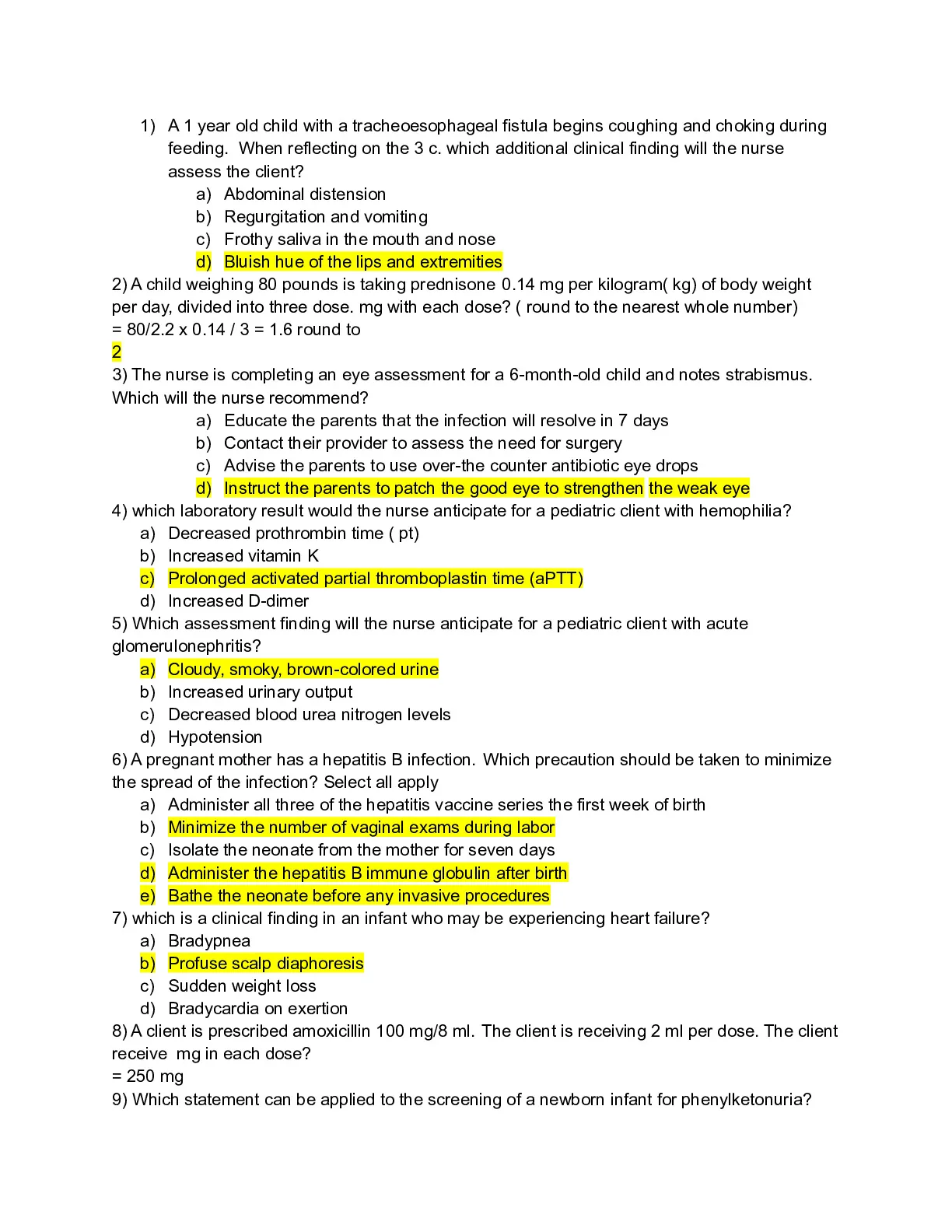 1) A 1 year old child with a tracheoesophageal fistula begins coughing and choking during feeding. When reflecting on the 3 c. which additional clinical finding will the nurse assess the client?
a) Abdominal distension
b) Regurgitation and vomiting
c) Frothy saliva in the mouth and nose
d) Bluish hue of the lips and extremities

2) A child weighing 80 pounds is taking prednisone 0.14 mg per kilogram( kg) of body weight per day, divided into three dose. mg with each dose? ( round to the nearest whole number)
= 80/2.2 x 0.14 / 3 = 1.6 round to
2

3) The nurse is completing an eye assessment for a 6-month-old child and notes strabismus. Which will the nurse recommend?
a) Educate the parents that the infection will resolve in 7 days
b) Contact their provider to assess the need for surgery
c) Advise the parents to use over-the counter antibiotic eye drops
d) Instruct the parents to patch the good eye to strengthen the weak eye

4) which laboratory result would the nurse anticipate for a pediatric client with hemophilia?
a) Decreased prothrombin time ( pt)
b) Increased vitamin K
c) Prolonged activated partial thromboplastin time (aPTT)
d) Increased D-dimer

5) Which assessment finding will the nurse anticipate for a pediatric client with acute glomerulonephritis?
a) Cloudy, smoky, brown-colored urine
b) Increased urinary output
c) Decreased blood urea nitrogen levels
d) Hypotension

6) A pregnant mother has a hepatitis B infection. Which precaution should be taken to minimize the spread of the infection? Select all apply
a) Administer all three of the hepatitis vaccine series the first week of birth
b) Minimize the number of vaginal exams during labor
c) Isolate the neonate from the mother for seven days
d) Administer the hepatitis B immune globulin after birth
e) Bathe the neonate before any invasive procedures

7) which is a clinical finding in an infant who may be experiencing heart failure?
a) Bradypnea
b) Profuse scalp diaphoresis
c) Sudden weight loss
d) Bradycardia on exertion

8) A client is prescribed amoxicillin 100 mg/8 ml. The client is receiving 2 ml per dose. The client receive mg in each dose?
= 250 mg

9) Which statement can be applied to the screening of a newborn infant for phenylketonuria?